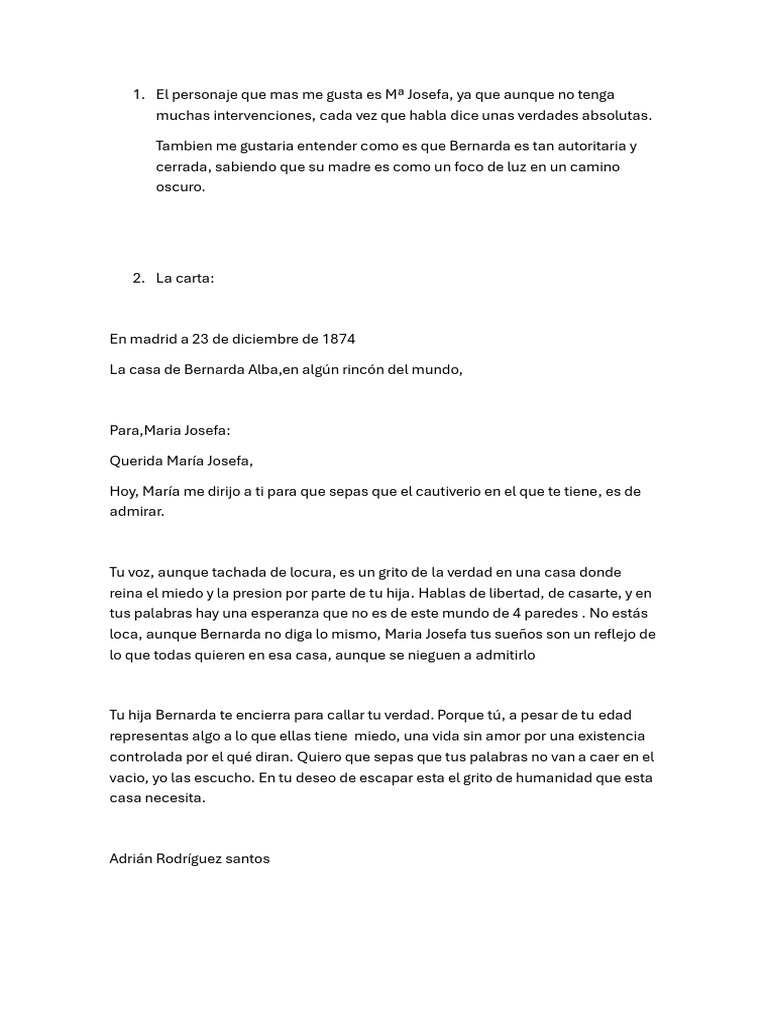 1. El personaje que mas me gusta es Mª Josefa, ya que aunque no tenga muchas intervenciones, cada vez que habla dice unas verdades absolutas.

Tambien me gustaria entender como es que Bernarda es tan autoritaria y cerrada, sabiendo que su madre es como un foco de luz en un camino oscuro.

2. La carta:

En madrid a 23 de diciembre de 1874

La casa de Bernarda Alba,en algún rincón del mundo,

Para,Maria Josefa:

Querida María Josefa,

Hoy, María me dirijo a ti para que sepas que el cautiverio en el que te tiene, es de admirar.

Tu voz, aunque tachada de locura, es un grito de la verdad en una casa donde reina el miedo y la presion por parte de tu hija. Hablas de libertad, de casarte, y en tus palabras hay una esperanza que no es de este mundo de 4 paredes . No estás loca, aunque Bernarda no diga lo mismo, Maria Josefa tus sueños son un reflejo de lo que todas quieren en esa casa, aunque se nieguen a admitirlo

Tu hija Bernarda te encierra para callar tu verdad. Porque tú, a pesar de tu edad representas algo a lo que ellas tiene miedo, una vida sin amor por una existencia controlada por el qué diran. Quiero que sepas que tus palabras no van a caer en el vacio, yo las escucho. En tu deseo de escapar esta el grito de humanidad que esta casa necesita.

Adrián Rodríguez santos